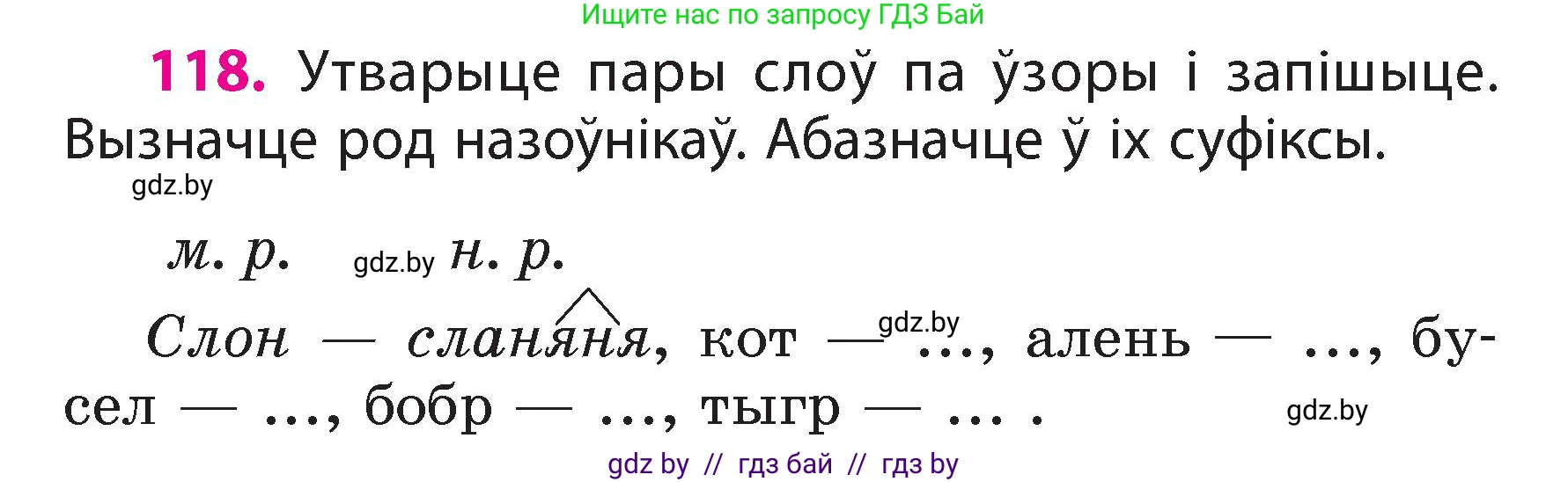 Ищите нас по запросу ГДЗ Бай

118. Утварыце пары слоў па ўзоры і запішыце. Вызначце род назоўнікаў. Абазначце ў іх суфіксы.

gdz.by

м. р. gdz.by н. р.

Слон — сланяня, кот — gdz.by ..., алень — ..., бусел — ..., бобр — ..., тыгр — ... .

gdz.by

gdz by // гдз бай // гдз by